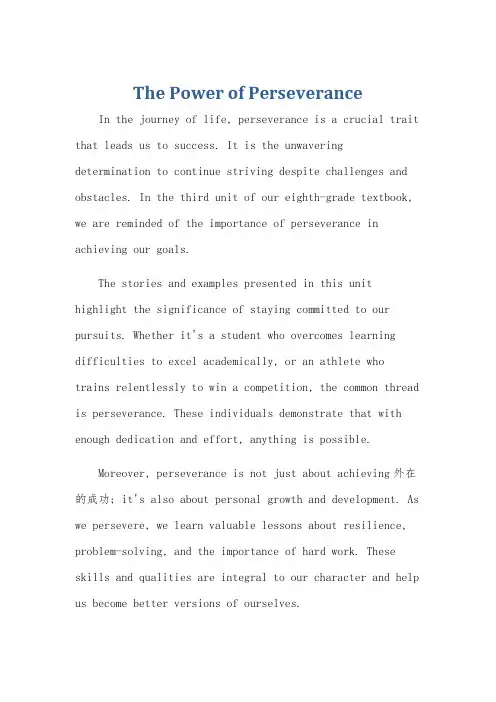 The Power of Perseverance

In the journey of life, perseverance is a crucial trait that leads us to success. It is the unwavering determination to continue striving despite challenges and obstacles. In the third unit of our eighth-grade textbook, we are reminded of the importance of perseverance in achieving our goals.

The stories and examples presented in this unit highlight the significance of staying committed to our pursuits. Whether it's a student who overcomes learning difficulties to excel academically, or an athlete who trains relentlessly to win a competition, the common thread is perseverance. These individuals demonstrate that with enough dedication and effort, anything is possible.

Moreover, perseverance is not just about achieving 外在的成功; it's also about personal growth and development. As we persevere, we learn valuable lessons about resilience, problem-solving, and the importance of hard work. These skills and qualities are integral to our character and help us become better versions of ourselves.